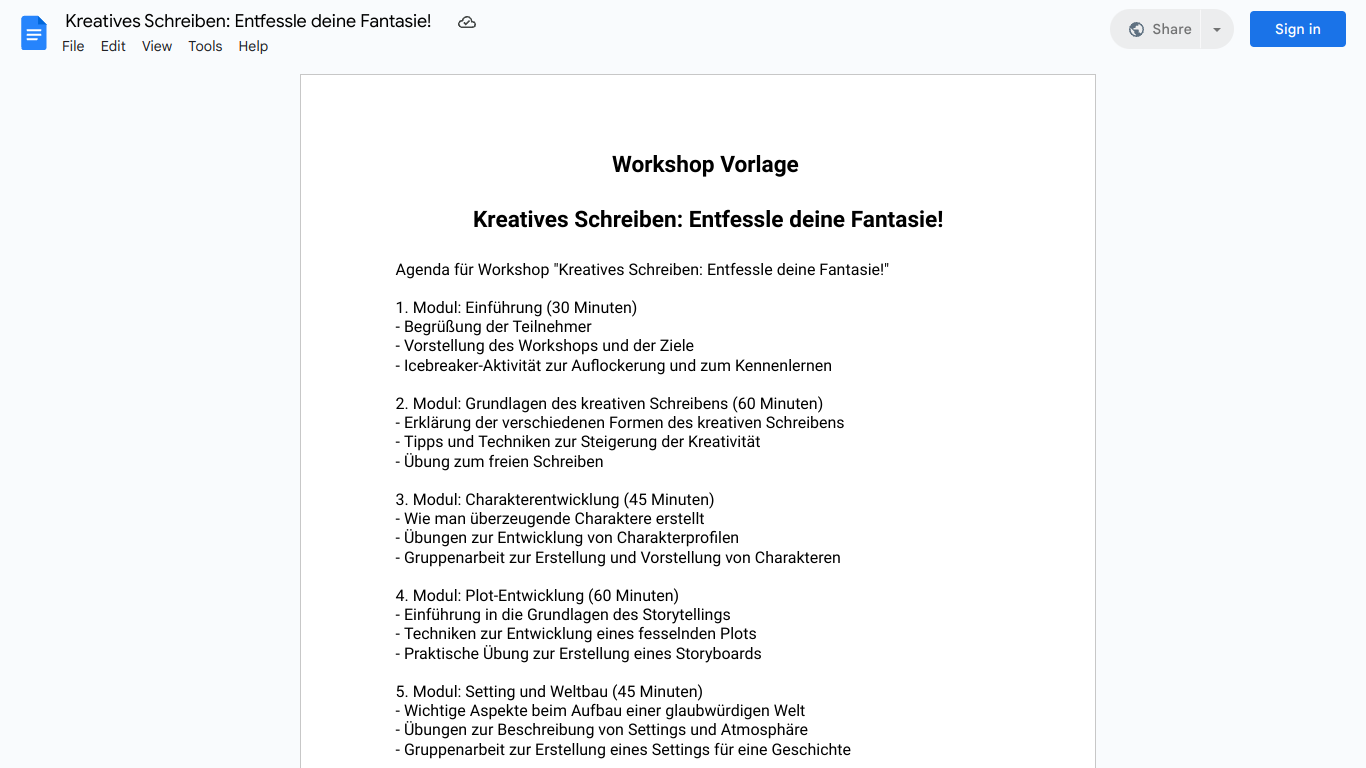 Kreatives Schreiben: Entfessle deine Fantasie!
File Edit View Tools Help
Share
Sign in

Workshop Vorlage

Kreatives Schreiben: Entfessle deine Fantasie!

Agenda für Workshop "Kreatives Schreiben: Entfessle deine Fantasie!"

1. Modul: Einführung (30 Minuten)
- Begrüßung der Teilnehmer
- Vorstellung des Workshops und der Ziele
- Icebreaker-Aktivität zur Auflockerung und zum Kennenlernen

2. Modul: Grundlagen des kreativen Schreibens (60 Minuten)
- Erklärung der verschiedenen Formen des kreativen Schreibens
- Tipps und Techniken zur Steigerung der Kreativität
- Übung zum freien Schreiben

3. Modul: Charakterentwicklung (45 Minuten)
- Wie man überzeugende Charaktere erstellt
- Übungen zur Entwicklung von Charakterprofilen
- Gruppenarbeit zur Erstellung und Vorstellung von Charakteren

4. Modul: Plot-Entwicklung (60 Minuten)
- Einführung in die Grundlagen des Storytellings
- Techniken zur Entwicklung eines fesselnden Plots
- Praktische Übung zur Erstellung eines Storyboards

5. Modul: Setting und Weltbau (45 Minuten)
- Wichtige Aspekte beim Aufbau einer glaubwürdigen Welt
- Übungen zur Beschreibung von Settings und Atmosphäre
- Gruppenarbeit zur Erstellung eines Settings für eine Geschichte